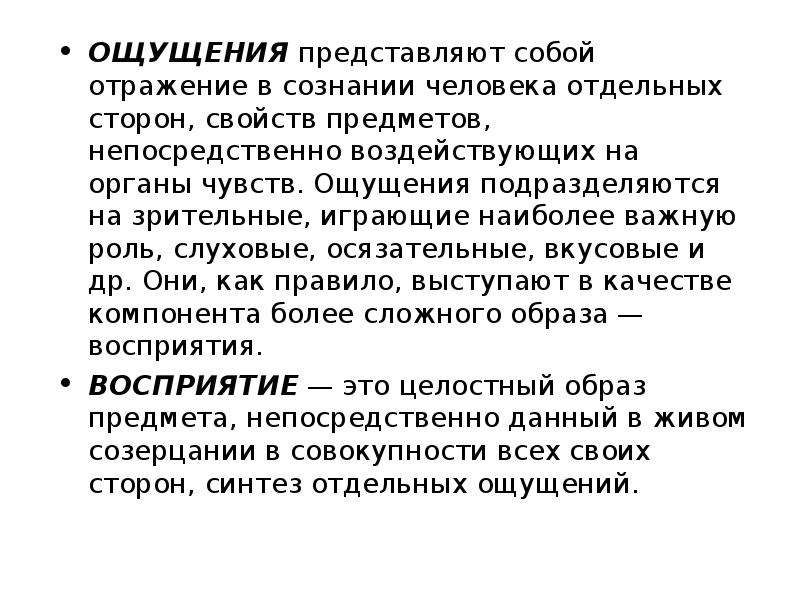 • ОЩУЩЕНИЯ представляют собой отражение в сознании человека отдельных сторон, свойств предметов, непосредственно воздействующих на органы чувств. Ощущения подразделяются на зрительные, играющие наиболее важную роль, слуховые, осязательные, вкусовые и др. Они, как правило, выступают в качестве компонента более сложного образа — восприятия.

• ВОСПРИЯТИЕ — это целостный образ предмета, непосредственно данный в живом созерцании в совокупности всех своих сторон, синтез отдельных ощущений.